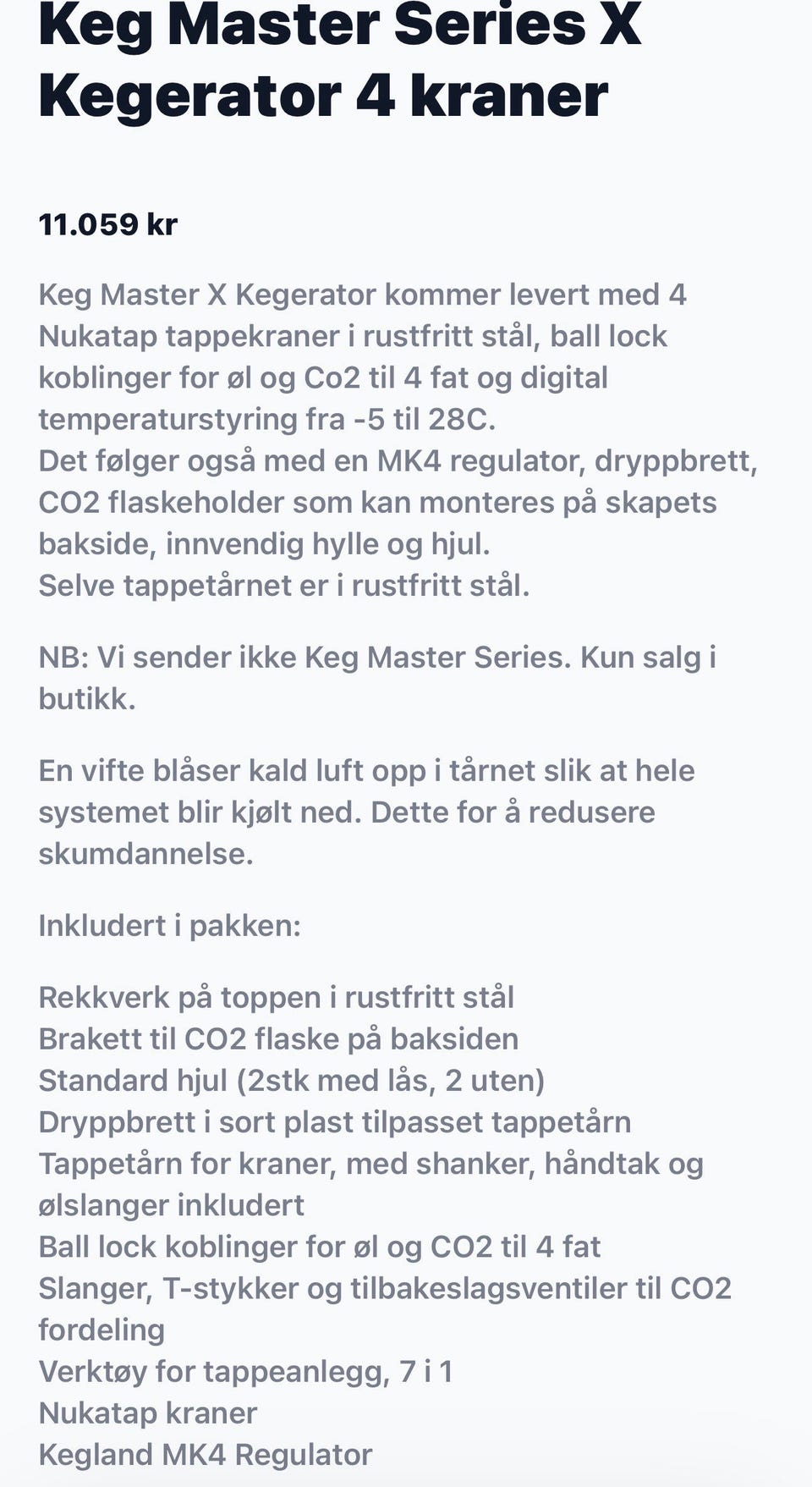 Keg Master Series X Kegerator 4 kraner

11.059 kr

Keg Master X Kegerator kommer levert med 4 Nukatap tappekraner i rustfritt stål, ball lock koblinger for øl og Co2 til 4 fat og digital temperaturstyring fra -5 til 28C.
Det følger også med en MK4 regulator, dryppbrett, CO2 flaskeholder som kan monteres på skapets bakside, innvendig hylle og hjul.
Selve tappetårnet er i rustfritt stål.

NB: Vi sender ikke Keg Master Series. Kun salg i butikk.

En vifte blåser kald luft opp i tårnet slik at hele systemet blir kjølt ned. Dette for å redusere skumdannelse.

Inkludert i pakken:

Rekkverk på toppen i rustfritt stål
Brakett til CO2 flaske på baksiden
Standard hjul (2stk med lås, 2 uten)
Dryppbrett i sort plast tilpasset tappetårn
Tappetårn for kraner, med shanker, håndtak og ølslanger inkludert
Ball lock koblinger for øl og CO2 til 4 fat
Slanger, T-stykker og tilbakeslagsventiler til CO2 fordeling
Verktøy for tappeanlegg, 7 i 1
Nukatap kraner
Kegland MK4 Regulator